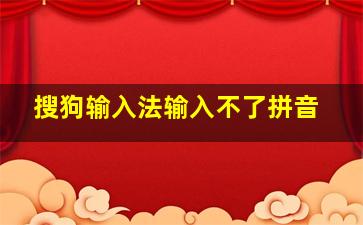 搜狗输入法输入不了拼音